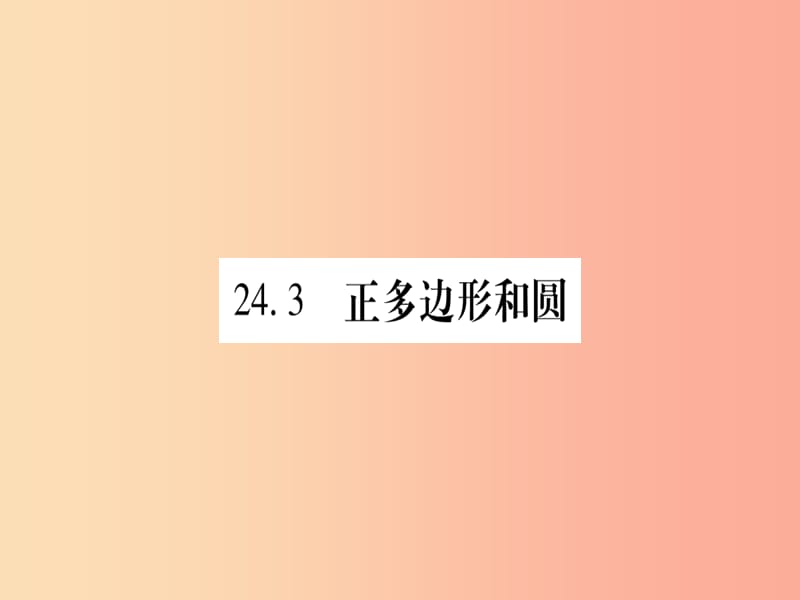 24.3　正多边形和圆